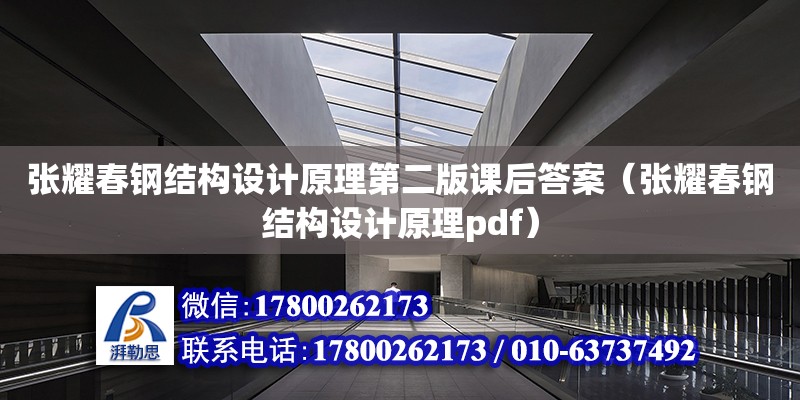 张耀春钢结构设计原理第二版课后答案（张耀春钢结构设计原理pdf）

湃勒思

微信:17800262173

联系电话:17800262173 / 010-63737492